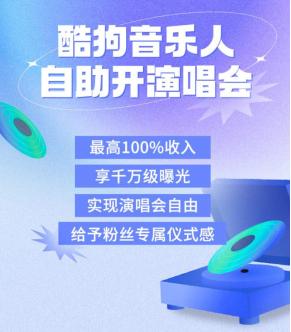 酷狗音乐人
自助开演唱会

最高100%收入

享千万级曝光

实现演唱会自由

给予粉丝专属仪式感